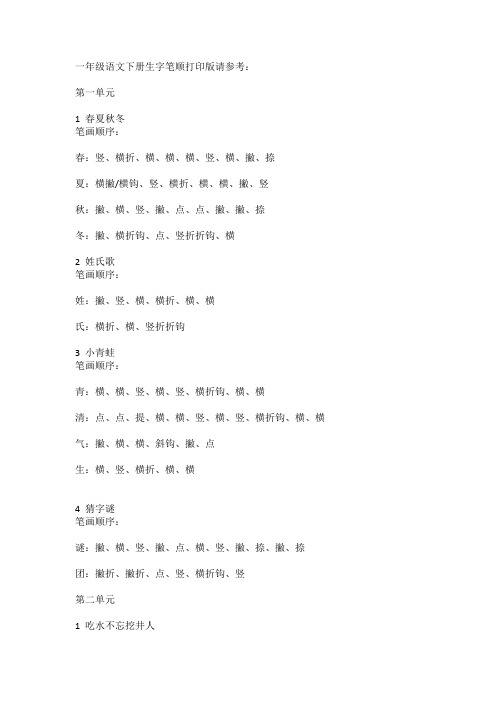 一年级语文下册生字笔顺打印版请参考：

第一单元

1 春夏秋冬
笔画顺序：

春：竖、横折、横、横、横、竖、横、撇、捺

夏：横撇/横钩、竖、横折、横、横、撇、竖

秋：撇、横、竖、撇、点、点、撇、撇、捺

冬：撇、横折钩、点、竖折折钩、横

2 姓氏歌
笔画顺序：

姓：撇、竖、横、横折、横、横

氏：横折、横、竖折折钩

3 小青蛙
笔画顺序：

青：横、横、竖、横、竖、横折钩、横、横

清：点、点、提、横、横、竖、横、竖、横折钩、横、横

气：撇、横、横、斜钩、撇、点

生：横、竖、横折、横、横

4 猜字谜
笔画顺序：

谜：撇、横、竖、撇、点、横、竖、撇、捺、撇、捺

团：撇折、撇折、点、竖、横折钩、竖

第二单元

1 吃水不忘挖井人